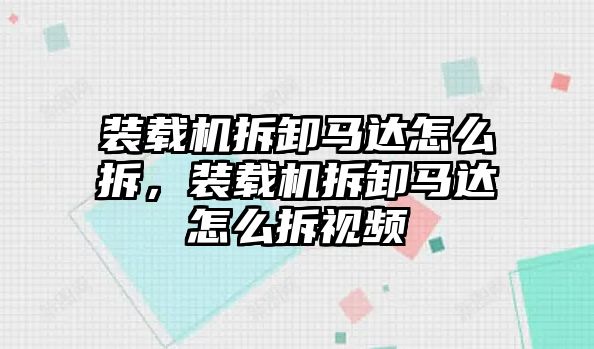 装载机拆卸马达怎么拆，装载机拆卸马达怎么拆视频